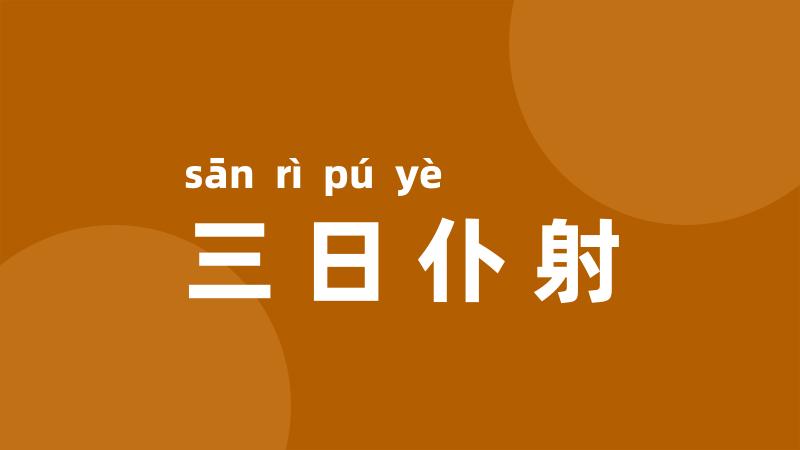 sān rì pú yè
三日仆射